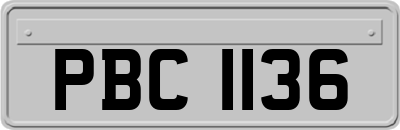 PBC 1136